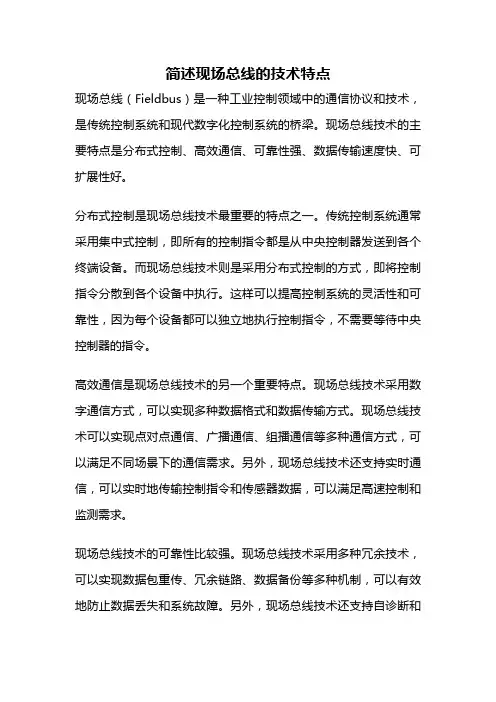 简述现场总线的技术特点

现场总线（Fieldbus）是一种工业控制领域中的通信协议和技术，是传统控制系统和现代数字化控制系统的桥梁。现场总线技术的主要特点是分布式控制、高效通信、可靠性强、数据传输速度快、可扩展性好。

分布式控制是现场总线技术最重要的特点之一。传统控制系统通常采用集中式控制，即所有的控制指令都是从中央控制器发送到各个终端设备。而现场总线技术则是采用分布式控制的方式，即将控制指令分散到各个设备中执行。这样可以提高控制系统的灵活性和可靠性，因为每个设备都可以独立地执行控制指令，不需要等待中央控制器的指令。

高效通信是现场总线技术的另一个重要特点。现场总线技术采用数字通信方式，可以实现多种数据格式和数据传输方式。现场总线技术可以实现点对点通信、广播通信、组播通信等多种通信方式，可以满足不同场景下的通信需求。另外，现场总线技术还支持实时通信，可以实时地传输控制指令和传感器数据，可以满足高速控制和监测需求。

现场总线技术的可靠性比较强。现场总线技术采用多种冗余技术，可以实现数据包重传、冗余链路、数据备份等多种机制，可以有效地防止数据丢失和系统故障。另外，现场总线技术还支持自诊断和